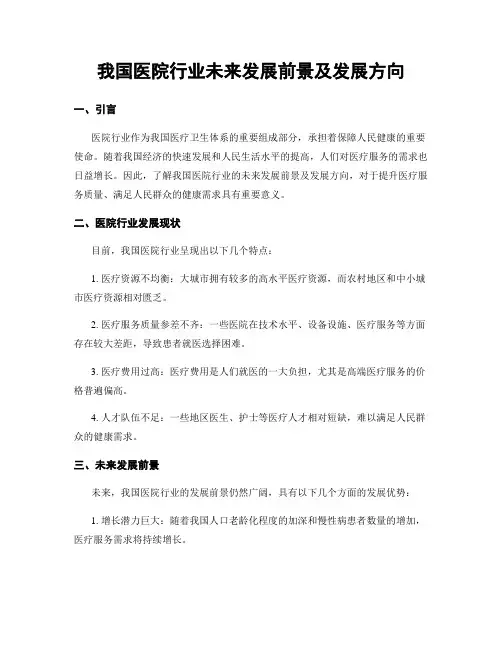 我国医院行业未来发展前景及发展方向

一、引言

医院行业作为我国医疗卫生体系的重要组成部分，承担着保障人民健康的重要使命。随着我国经济的快速发展和人民生活水平的提高，人们对医疗服务的需求也日益增长。因此，了解我国医院行业的未来发展前景及发展方向，对于提升医疗服务质量、满足人民群众的健康需求具有重要意义。

二、医院行业发展现状

目前，我国医院行业呈现出以下几个特点：

1. 医疗资源不均衡：大城市拥有较多的高水平医疗资源，而农村地区和中小城市医疗资源相对匮乏。

2. 医疗服务质量参差不齐：一些医院在技术水平、设备设施、医疗服务等方面存在较大差距，导致患者就医选择困难。

3. 医疗费用过高：医疗费用是人们就医的一大负担，尤其是高端医疗服务的价格普遍偏高。

4. 人才队伍不足：一些地区医生、护士等医疗人才相对短缺，难以满足人民群众的健康需求。

三、未来发展前景

未来，我国医院行业的发展前景仍然广阔，具有以下几个方面的发展优势：

1. 增长潜力巨大：随着我国人口老龄化程度的加深和慢性病患者数量的增加，医疗服务需求将持续增长。